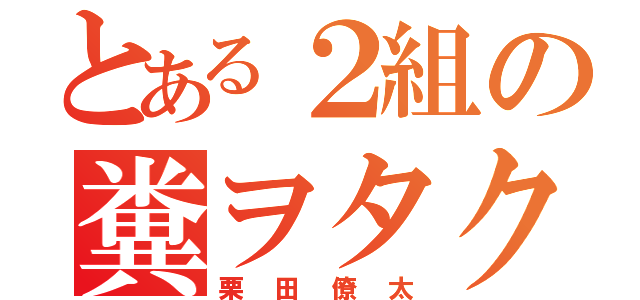 とある2組の
糞ヲタク
栗田僚太